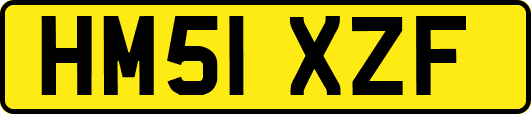 HM51 XZF